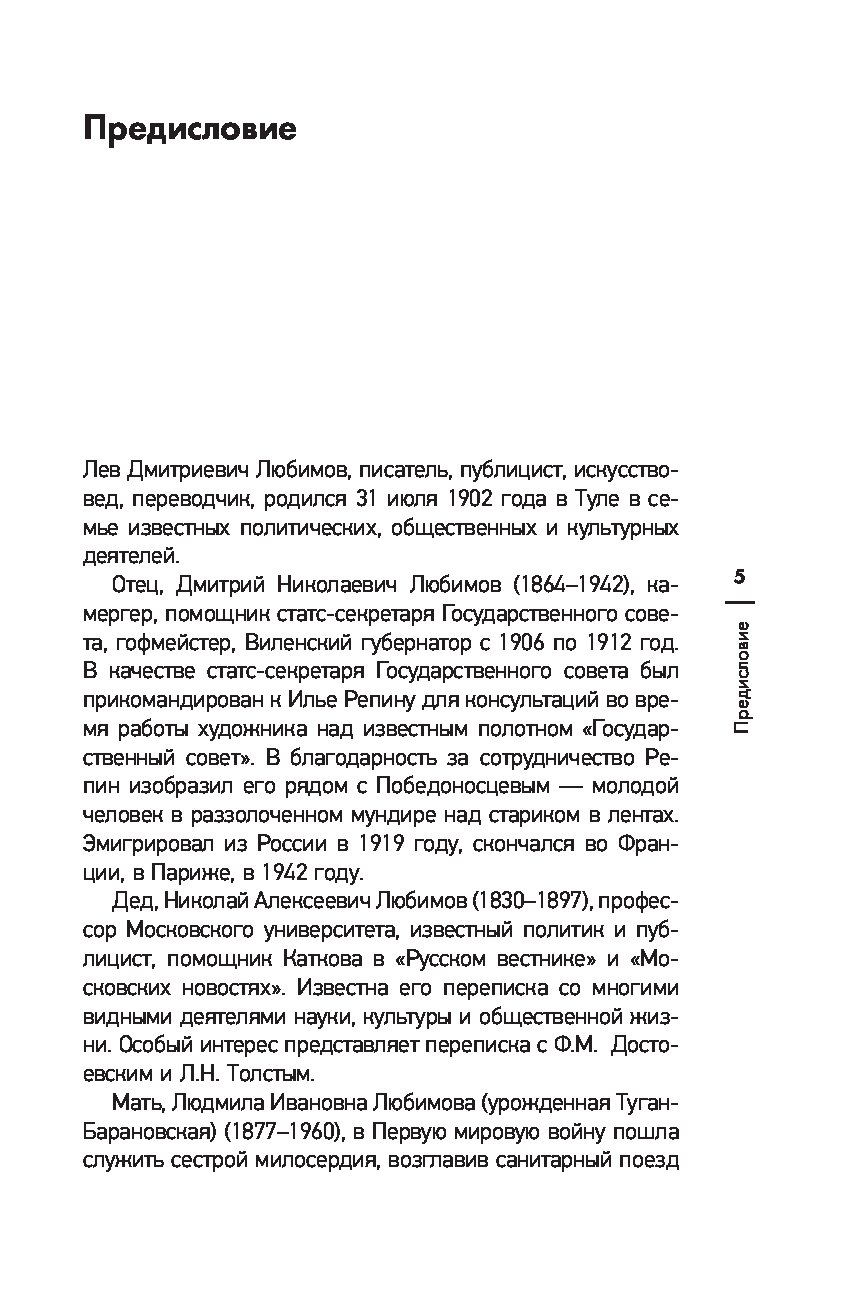 Предисловие

Лев Дмитриевич Любимов, писатель, публицист, искусствовед, переводчик, родился 31 июля 1902 года в Туле в семье известных политических, общественных и культурных деятелей.

Отец, Дмитрий Николаевич Любимов (1864–1942), камергер, помощник статс-секретаря Государственного совета, гофмейстер, Виленский губернатор с 1906 по 1912 год. В качестве статс-секретаря Государственного совета был прикомандирован к Илье Репину для консультаций во время работы художника над известным полотном «Государственный совет». В благодарность за сотрудничество Репин изобразил его рядом с Победоносцевым — молодой человек в раззолоченном мундире над стариком в лентах. Эмигрировал из России в 1919 году, скончался во Франции, в Париже, в 1942 году.

Дед, Николай Алексеевич Любимов (1830–1897), профессор Московского университета, известный политик и публицист, помощник Каткова в «Русском вестнике» и «Московских новостях». Известна его переписка со многими видными деятелями науки, культуры и общественной жизни. Особый интерес представляет переписка с Ф.М. Достоевским и Л.Н. Толстым.

Мать, Людмила Ивановна Любимова (урожденная Туган-Барановская) (1877–1960), в Первую мировую войну пошла служить сестрой милосердия, возглавив санитарный поезд

5

Предисловие